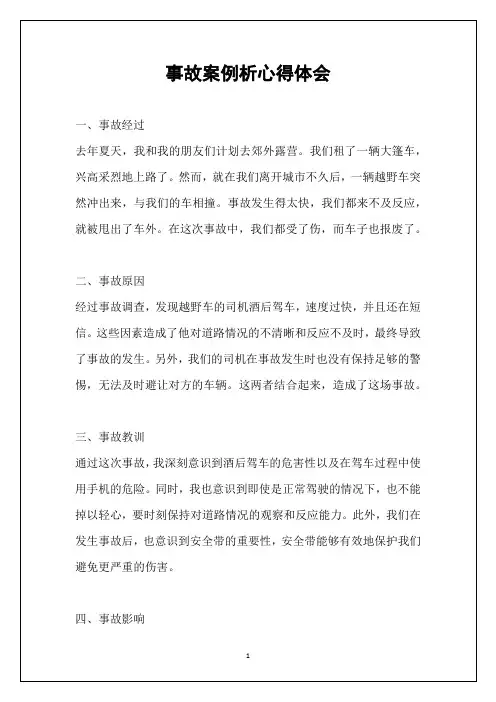 事故案例析心得体会

一、事故经过

去年夏天，我和我的朋友们计划去郊外露营。我们租了一辆大篷车，兴高采烈地上路了。然而，就在我们离开城市不久后，一辆越野车突然冲出来，与我们的车相撞。事故发生得太快，我们都来不及反应，就被甩出了车外。在这次事故中，我们都受了伤，而车子也报废了。

二、事故原因

经过事故调查，发现越野车的司机酒后驾车，速度过快，并且还在短信。这些因素造成了他对道路情况的不清晰和反应不及时，最终导致了事故的发生。另外，我们的司机在事故发生时也没有保持足够的警惕，无法及时避让对方的车辆。这两者结合起来，造成了这场事故。

三、事故教训

通过这次事故，我深刻意识到酒后驾车的危害性以及在驾车过程中使用手机的危险。同时，我也意识到即使是正常驾驶的情况下，也不能掉以轻心，要时刻保持对道路情况的观察和反应能力。此外，我们在发生事故后，也意识到安全带的重要性，安全带能够有效地保护我们避免更严重的伤害。

四、事故影响

1